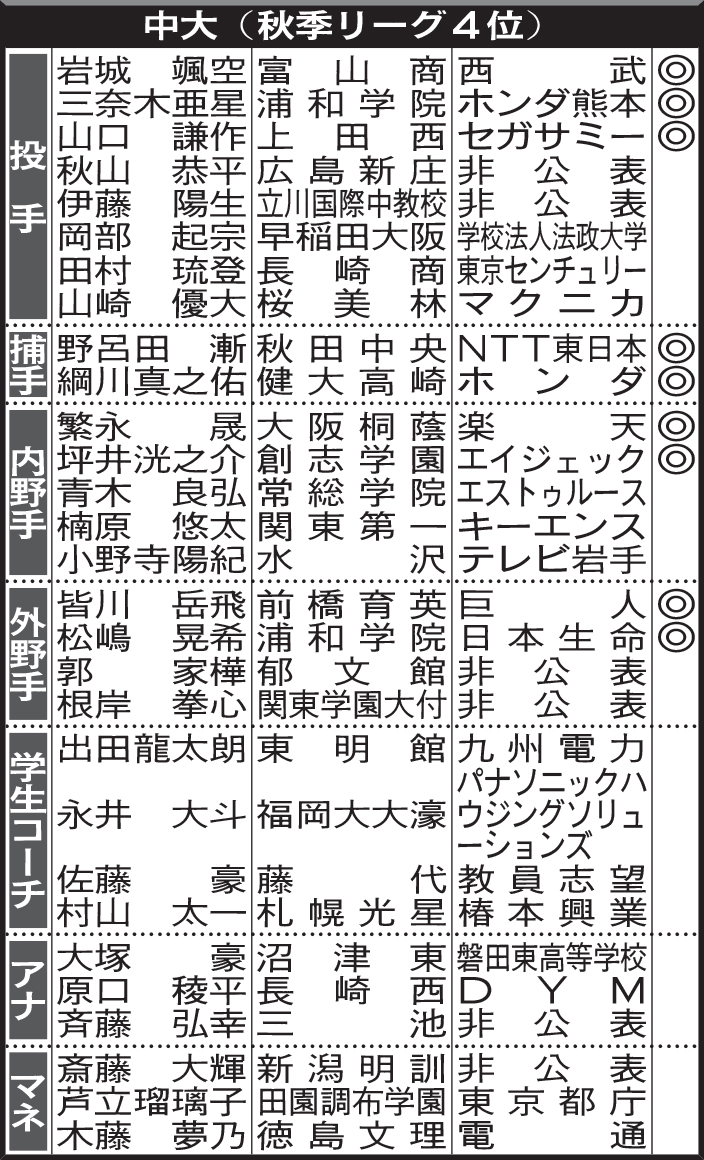 中大（秋季リーグ４位）

| | | | | |
|---|---|---|---|---|
| 投手 | 岩城 颯空 | 富山商 | 西武 | ◎ |
| | 三奈木亜星 | 浦和学院 | ホンダ熊本 | ◎ |
| | 山口 謙作 | 上田西 | セガサミー | ◎ |
| | 秋山 恭平 | 広島新庄 | 非公表 | |
| | 伊藤 陽生 | 立川国際中教校 | 非公表 | |
| | 岡部 起宗 | 早稲田大阪 | 学校法人法政大学 | |
| | 田村 琉登 | 長崎商 | 東京センチュリー | |
| | 山崎 優大 | 桜美林 | マクニカ | |
| 捕手 | 野呂田 漸 | 秋田中央 | NTT東日本 | ◎ |
| | 綱川真之佑 | 健大高崎 | ホンダ | ◎ |
| 内野手 | 繁永 晟 | 大阪桐蔭 | 楽天 | ◎ |
| | 坪井洸之介 | 創志学園 | エイジェック | ◎ |
| | 青木 良弘 | 常総学院 | エストゥルース | |
| | 楠原 悠太 | 関東第一 | キーエンス | |
| | 小野寺陽紀 | 水沢 | テレビ岩手 | |
| 外野手 | 皆川 岳飛 | 前橋育英 | 巨人 | ◎ |
| | 松嶋 晃希 | 浦和学院 | 日本生命 | ◎ |
| | 郭 家樺 | 郁文館 | 非公表 | |
| | 根岸 拳心 | 関東学園大付 | 非公表 | |
| 学生コーチ | 出田龍太朗 | 東明館 | 九州電力 | |
| | 永井 大斗 | 福岡大大濠 | パナソニックハウジングソリューションズ | |
| | 佐藤 豪 | 藤代 | 教員志望 | |
| | 村山 太一 | 札幌光星 | 椿本興業 | |
| アナ | 大塚 豪 | 沼津東 | 磐田東高等学校 | |
| | 原口 稜平 | 長崎西 | DYM | |
| | 斉藤 弘幸 | 三池 | 非公表 | |
| マネ | 斎藤 大輝 | 新潟明訓 | 非公表 | |
| | 芦立瑠璃子 | 田園調布学園 | 東京都庁 | |
| | 木藤 夢乃 | 徳島文理 | 電通 | |